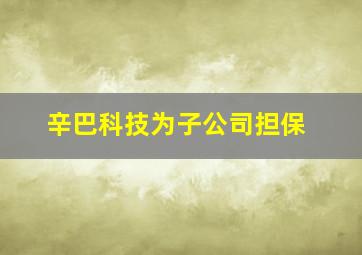 辛巴科技为子公司担保